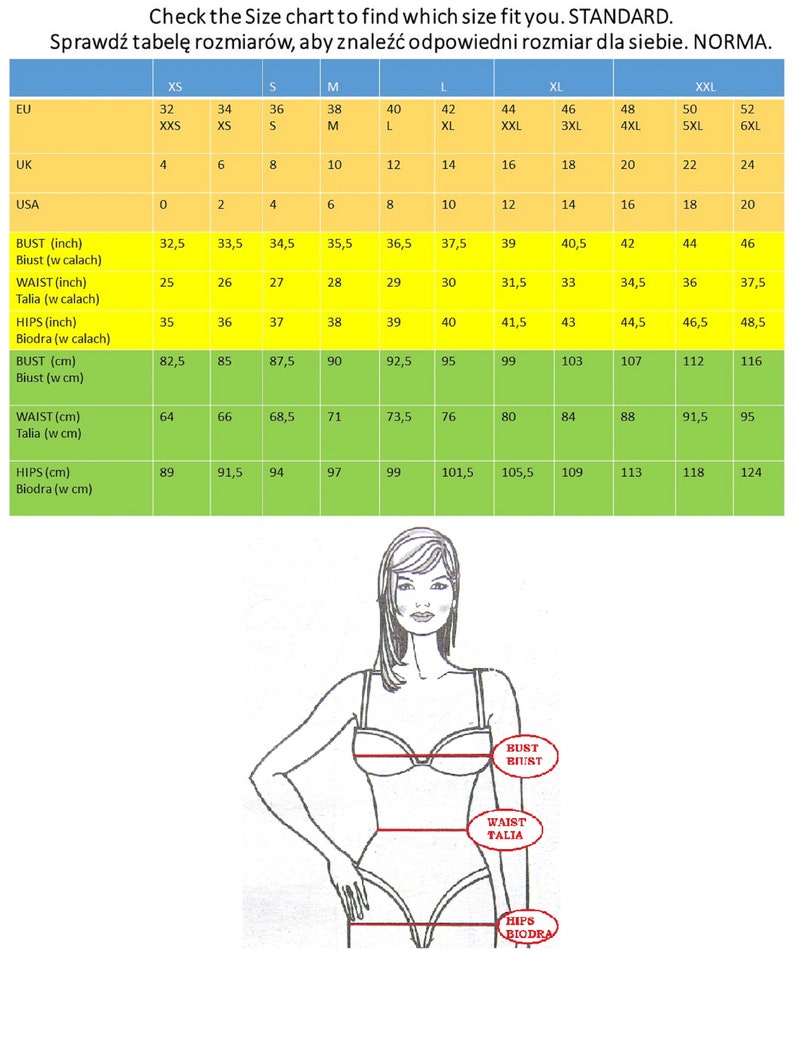 Check the Size chart to find which size fit you. STANDARD.
Sprawdź tabelę rozmiarów, aby znaleźć odpowiedni rozmiar dla siebie. NORMA.

| | XS | | S | M | L | | XL | | XXL | | |
|---|---|---|---|---|---|---|---|---|---|---|---|
| EU | 32 XXS | 34 XS | 36 S | 38 M | 40 L | 42 XL | 44 XXL | 46 3XL | 48 4XL | 50 5XL | 52 6XL |
| UK | 4 | 6 | 8 | 10 | 12 | 14 | 16 | 18 | 20 | 22 | 24 |
| USA | 0 | 2 | 4 | 6 | 8 | 10 | 12 | 14 | 16 | 18 | 20 |
| BUST (inch) Biust (w calach) | 32,5 | 33,5 | 34,5 | 35,5 | 36,5 | 37,5 | 39 | 40,5 | 42 | 44 | 46 |
| WAIST (inch) Talia (w calach) | 25 | 26 | 27 | 28 | 29 | 30 | 31,5 | 33 | 34,5 | 36 | 37,5 |
| HIPS (inch) Biodra (w calach) | 35 | 36 | 37 | 38 | 39 | 40 | 41,5 | 43 | 44,5 | 46,5 | 48,5 |
| BUST (cm) Biust (w cm) | 82,5 | 85 | 87,5 | 90 | 92,5 | 95 | 99 | 103 | 107 | 112 | 116 |
| WAIST (cm) Talia (w cm) | 64 | 66 | 68,5 | 71 | 73,5 | 76 | 80 | 84 | 88 | 91,5 | 95 |
| HIPS (cm) Biodra (w cm) | 89 | 91,5 | 94 | 97 | 99 | 101,5 | 105,5 | 109 | 113 | 118 | 124 |

BUST BIUST
WAIST TALIA
HIPS BIODRA